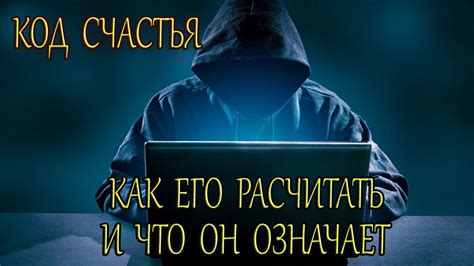 КОД СЧАСТЬЯ

КАК ЕГО РАСЧИТАТЬ И ЧТО ОН ОЗНАЧАЕТ